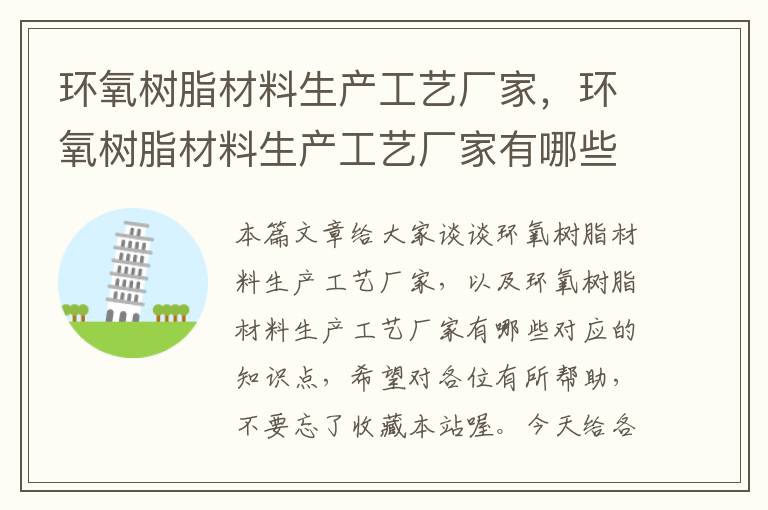 环氧树脂材料生产工艺厂家，环氧树脂材料生产工艺厂家有哪些

本篇文章给大家谈谈环氧树脂材料生产工艺厂家，以及环氧树脂材料生产工艺厂家有哪些对应的知识点，希望对各位有所帮助，不要忘了收藏本站喔。今天给各